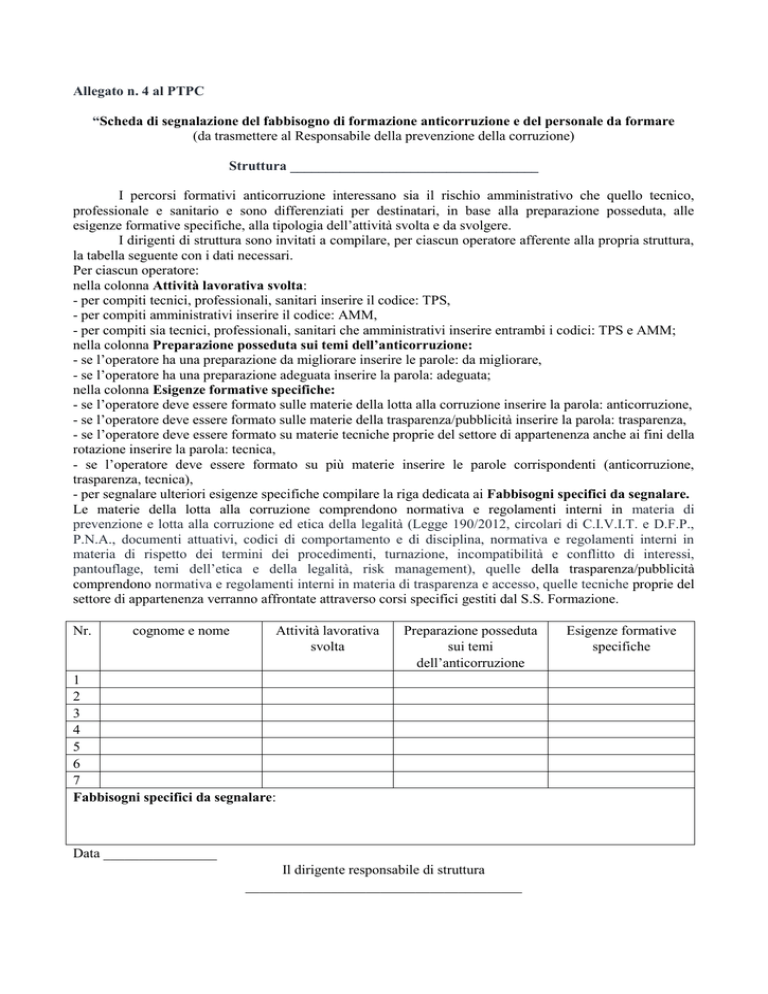 Allegato n. 4 al PTPC

"Scheda di segnalazione del fabbisogno di formazione anticorruzione e del personale da formare
(da trasmettere al Responsabile della prevenzione della corruzione)

Struttura ____

I percorsi formativi anticorruzione interessano sia il rischio amministrativo che quello tecnico, professionale e sanitario e sono differenziati per destinatari, in base alla preparazione posseduta, alle esigenze formative specifiche, alla tipologia dell'attività svolta e da svolgere.

I dirigenti di struttura sono invitati a compilare, per ciascun operatore afferente alla propria struttura, la tabella seguente con i dati necessari.
Per ciascun operatore:
nella colonna Attività lavorativa svolta:
- per compiti tecnici, professionali, sanitari inserire il codice: TPS,
- per compiti amministrativi inserire il codice: AMM,
- per compiti sia tecnici, professionali, sanitari che amministrativi inserire entrambi i codici: TPS e AMM;
nella colonna Preparazione posseduta sui temi dell'anticorruzione:
- se l'operatore ha una preparazione da migliorare inserire le parole: da migliorare,
- se l'operatore ha una preparazione adeguata inserire la parola: adeguata;
nella colonna Esigenze formative specifiche:
- se l'operatore deve essere formato sulle materie della lotta alla corruzione inserire la parola: anticorruzione,
- se l'operatore deve essere formato sulle materie della trasparenza/pubblicità inserire la parola: trasparenza,
- se l'operatore deve essere formato su materie tecniche proprie del settore di appartenenza anche ai fini della rotazione inserire la parola: tecnica,
- se l'operatore deve essere formato su più materie inserire le parole corrispondenti (anticorruzione, trasparenza, tecnica),
- per segnalare ulteriori esigenze specifiche compilare la riga dedicata ai Fabbisogni specifici da segnalare.
Le materie della lotta alla corruzione comprendono normativa e regolamenti interni in materia di prevenzione e lotta alla corruzione ed etica della legalità (Legge 190/2012, circolari di C.I.V.I.T. e D.F.P., P.N.A., documenti attuativi, codici di comportamento e di disciplina, normativa e regolamenti interni in materia di rispetto dei termini dei procedimenti, turnazione, incompatibilità e conflitto di interessi, pantouflage, temi dell'etica e della legalità, risk management), quelle della trasparenza/pubblicità comprendono normativa e regolamenti interni in materia di trasparenza e accesso, quelle tecniche proprie del settore di appartenenza verranno affrontate attraverso corsi specifici gestiti dal S.S. Formazione.

| Nr. | cognome e nome | Attività lavorativa svolta | Preparazione posseduta sui temi dell'anticorruzione | Esigenze formative specifiche |
|---|---|---|---|---|
| 1 | | | | |
| 2 | | | | |
| 3 | | | | |
| 4 | | | | |
| 5 | | | | |
| 6 | | | | |
| 7 | | | | |
| Fabbisogni specifici da segnalare: | | | | |

Data ____

Il dirigente responsabile di struttura
____